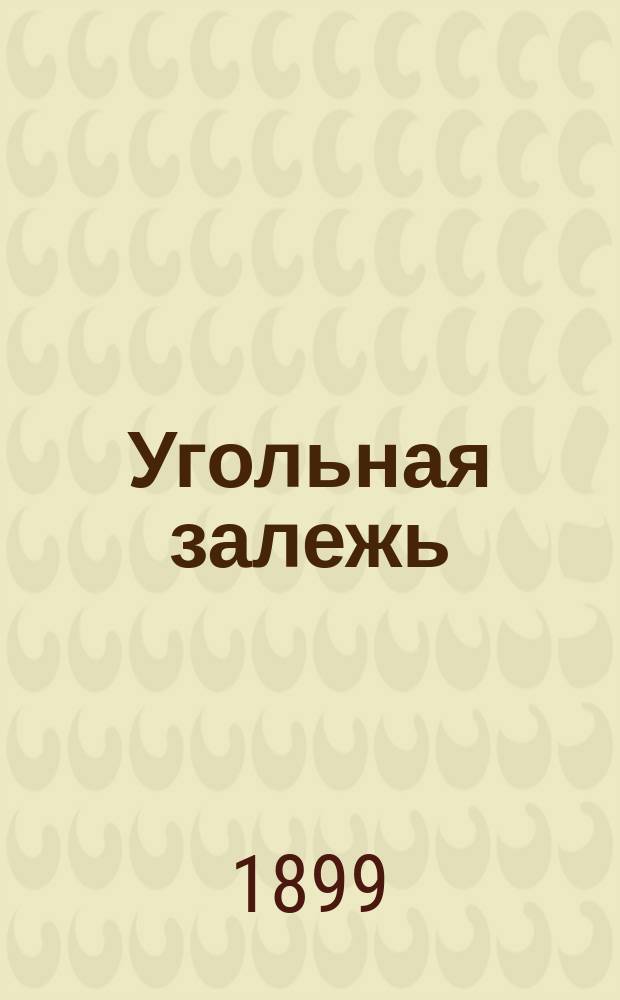 Угольная залежь

1899